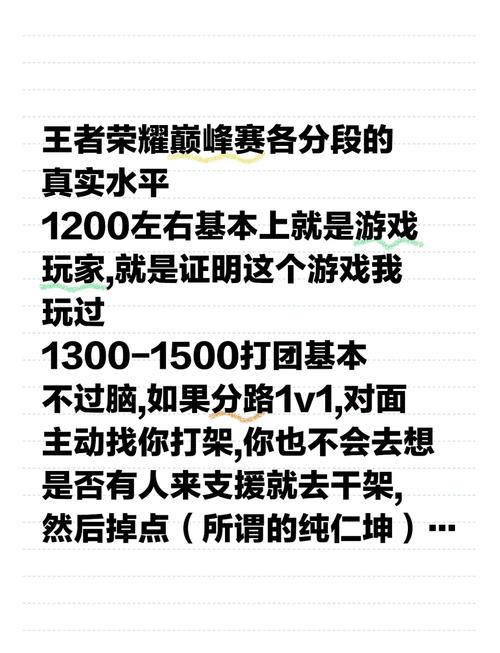 王者荣耀巅峰赛各分段的真实水平

1200左右基本上就是游戏玩家,就是证明这个游戏我玩过

1300-1500打团基本不过脑,如果分路1v1,对面主动找你打架,你也不会去想是否有人来支援就去干架,然后掉点（所谓的纯仁坤）…